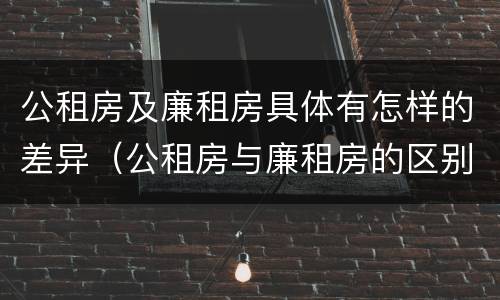 公租房及廉租房具体有怎样的差异（公租房与廉租房的区别